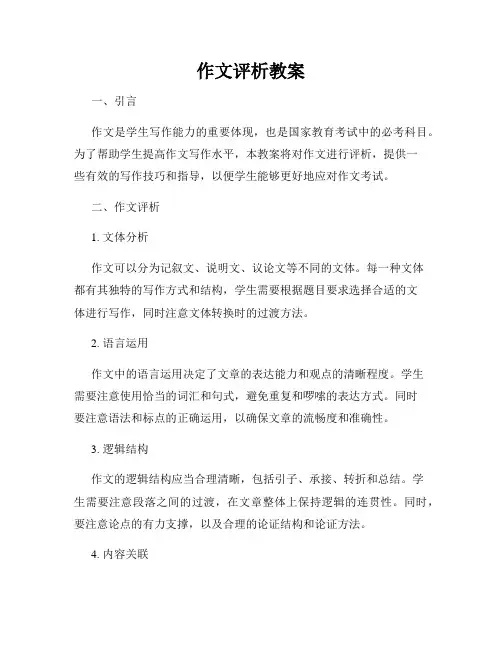 作文评析教案

一、引言

作文是学生写作能力的重要体现，也是国家教育考试中的必考科目。为了帮助学生提高作文写作水平，本教案将对作文进行评析，提供一些有效的写作技巧和指导，以便学生能够更好地应对作文考试。

二、作文评析

1. 文体分析

作文可以分为记叙文、说明文、议论文等不同的文体。每一种文体都有其独特的写作方式和结构，学生需要根据题目要求选择合适的文体进行写作，同时注意文体转换时的过渡方法。

2. 语言运用

作文中的语言运用决定了文章的表达能力和观点的清晰程度。学生需要注意使用恰当的词汇和句式，避免重复和啰嗦的表达方式。同时要注意语法和标点的正确运用，以确保文章的流畅度和准确性。

3. 逻辑结构

作文的逻辑结构应当合理清晰，包括引子、承接、转折和总结。学生需要注意段落之间的过渡，在文章整体上保持逻辑的连贯性。同时，要注意论点的有力支撑，以及合理的论证结构和论证方法。

4. 内容关联